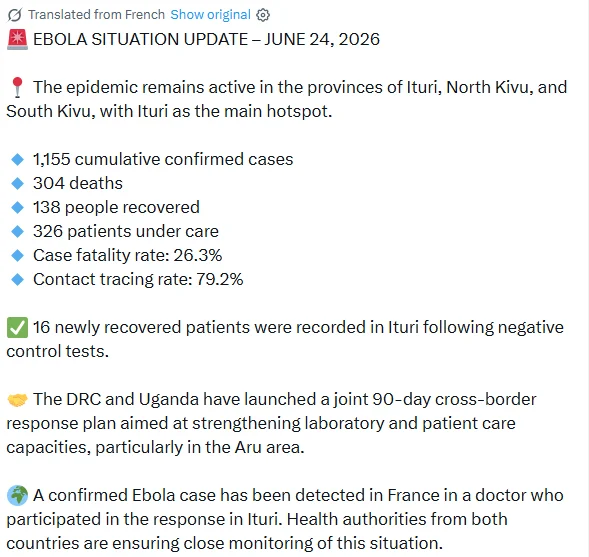 Translated from French Show original

🚨 EBOLA SITUATION UPDATE – JUNE 24, 2026

📍 The epidemic remains active in the provinces of Ituri, North Kivu, and South Kivu, with Ituri as the main hotspot.

🔹 1,155 cumulative confirmed cases
🔹 304 deaths
🔹 138 people recovered
🔹 326 patients under care
🔹 Case fatality rate: 26.3%
🔹 Contact tracing rate: 79.2%

✅ 16 newly recovered patients were recorded in Ituri following negative control tests.

🤝 The DRC and Uganda have launched a joint 90-day cross-border response plan aimed at strengthening laboratory and patient care capacities, particularly in the Aru area.

🌍 A confirmed Ebola case has been detected in France in a doctor who participated in the response in Ituri. Health authorities from both countries are ensuring close monitoring of this situation.